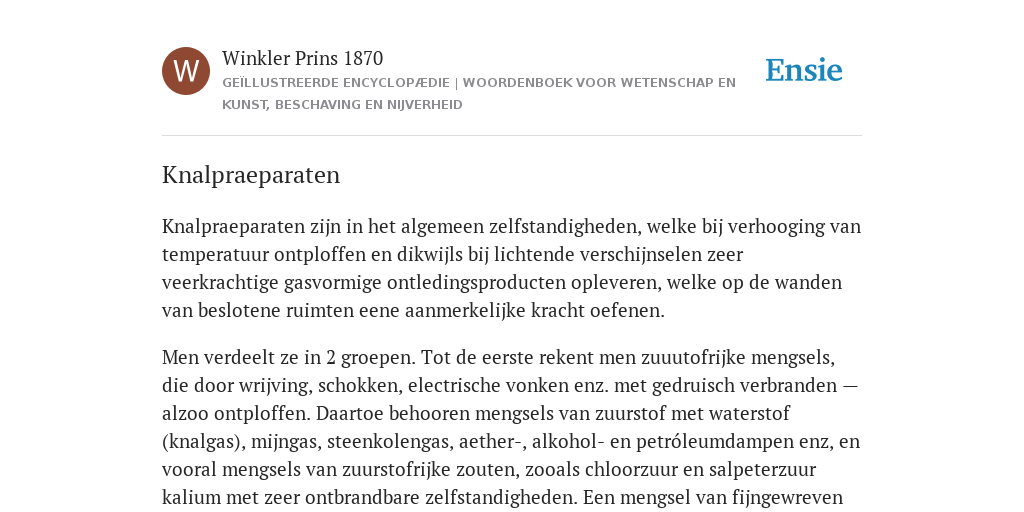 W

Winkler Prins 1870

GEÏLLUSTREERDE ENCYCLOPÆDIE | WOORDENBOEK VOOR WETENSCHAP EN KUNST, BESCHAVING EN NIJVERHEID

Ensie

Knalpraeparaten

Knalpraeparaten zijn in het algemeen zelfstandigheden, welke bij verhooging van temperatuur ontploffen en dikwijls bij lichtende verschijnselen zeer veerkrachtige gasvormige ontledingsproducten opleveren, welke op de wanden van beslotene ruimten eene aanmerkelijke kracht oefenen.

Men verdeelt ze in 2 groepen. Tot de eerste rekent men zuuutofrijke mengsels, die door wrijving, schokken, electrische vonken enz. met gedruisch verbranden — alzoo ontploffen. Daartoe behooren mengsels van zuurstof met waterstof (knalgas), mijngas, steenkolengas, aether-, alkohol- en petróleumdampen enz, en vooral mengsels van zuurstofrijke zouten, zooals chloorzuur en salpeterzuur kalium met zeer ontbrandbare zelfstandigheden. Een mengsel van fijngewreven